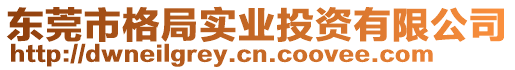 东莞市格局实业投资有限公司
http://dwneilgrey.cn.coovee.com